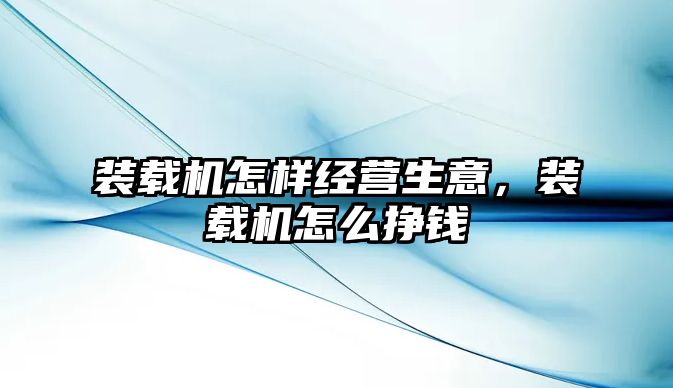 装载机怎样经营生意，装载机怎么挣钱